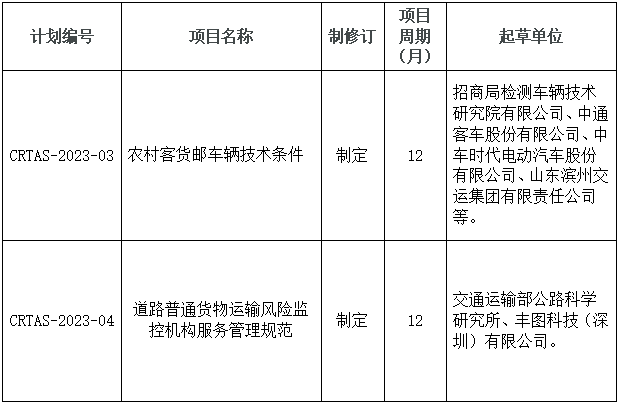 | 计划编号 | 项目名称 | 制修订 | 项目周期（月） | 起草单位 |
|---|---|---|---|---|
| CRTAS-2023-03 | 农村客货邮车辆技术条件 | 制定 | 12 | 招商局检测车辆技术研究院有限公司、中通客车股份有限公司、中车时代电动汽车股份有限公司、山东滨州交运集团有限责任公司等。 |
| CRTAS-2023-04 | 道路普通货物运输风险监控机构服务管理规范 | 制定 | 12 | 交通运输部公路科学研究所、丰图科技（深圳）有限公司。 |